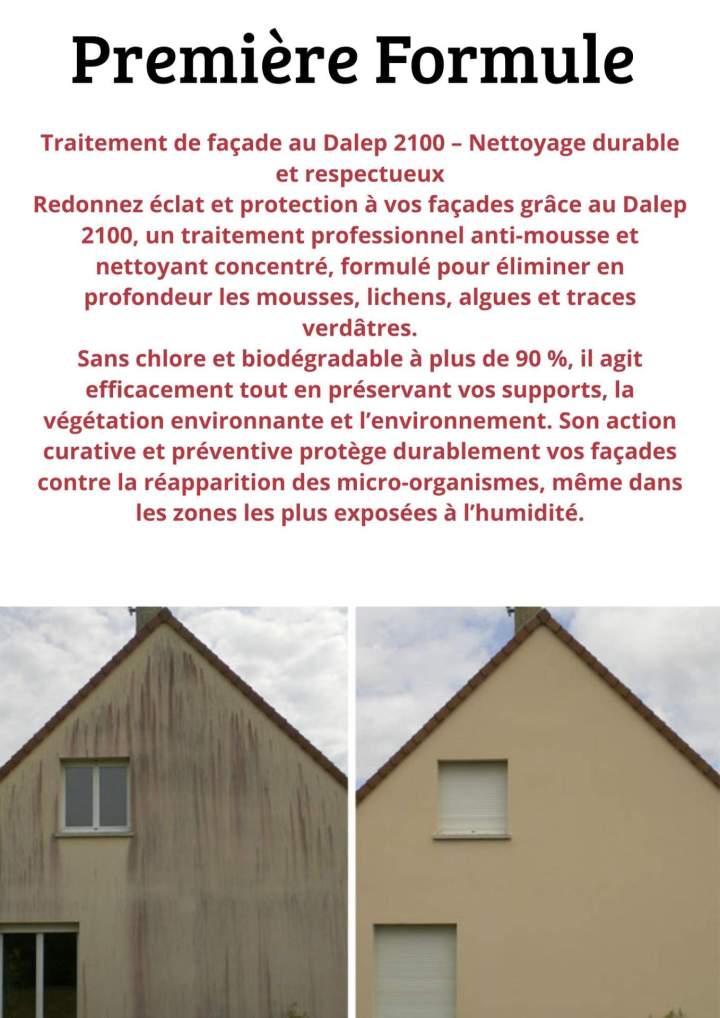 Première Formule

Traitement de façade au Dalep 2100 – Nettoyage durable et respectueux
Redonnez éclat et protection à vos façades grâce au Dalep 2100, un traitement professionnel anti-mousse et nettoyant concentré, formulé pour éliminer en profondeur les mousses, lichens, algues et traces verdâtres.
Sans chlore et biodégradable à plus de 90 %, il agit efficacement tout en préservant vos supports, la végétation environnante et l'environnement. Son action curative et préventive protège durablement vos façades contre la réapparition des micro-organismes, même dans les zones les plus exposées à l'humidité.